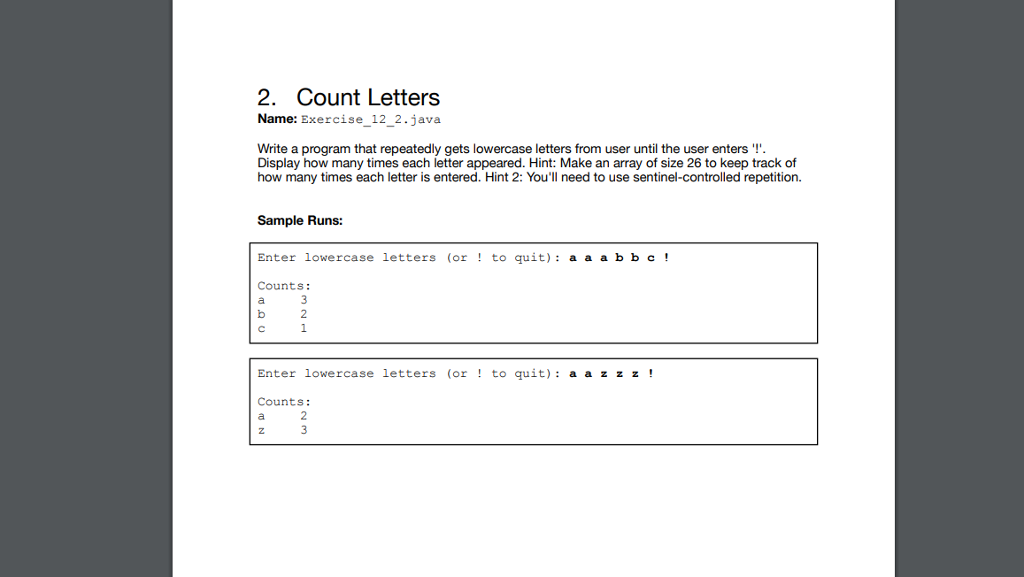 2. Count Letters
Name: Exercise_12_2.java

Write a program that repeatedly gets lowercase letters from user until the user enters '!'. Display how many times each letter appeared. Hint: Make an array of size 26 to keep track of how many times each letter is entered. Hint 2: You'll need to use sentinel-controlled repetition.

Sample Runs:

Enter lowercase letters (or ! to quit): a a a b b c !

Counts:
a 3
b 2
c 1

Enter lowercase letters (or ! to quit): a a z z z !

Counts:
a 2
z 3